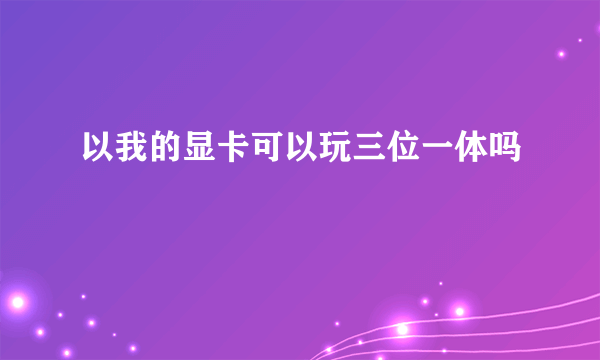 以我的显卡可以玩三位一体吗